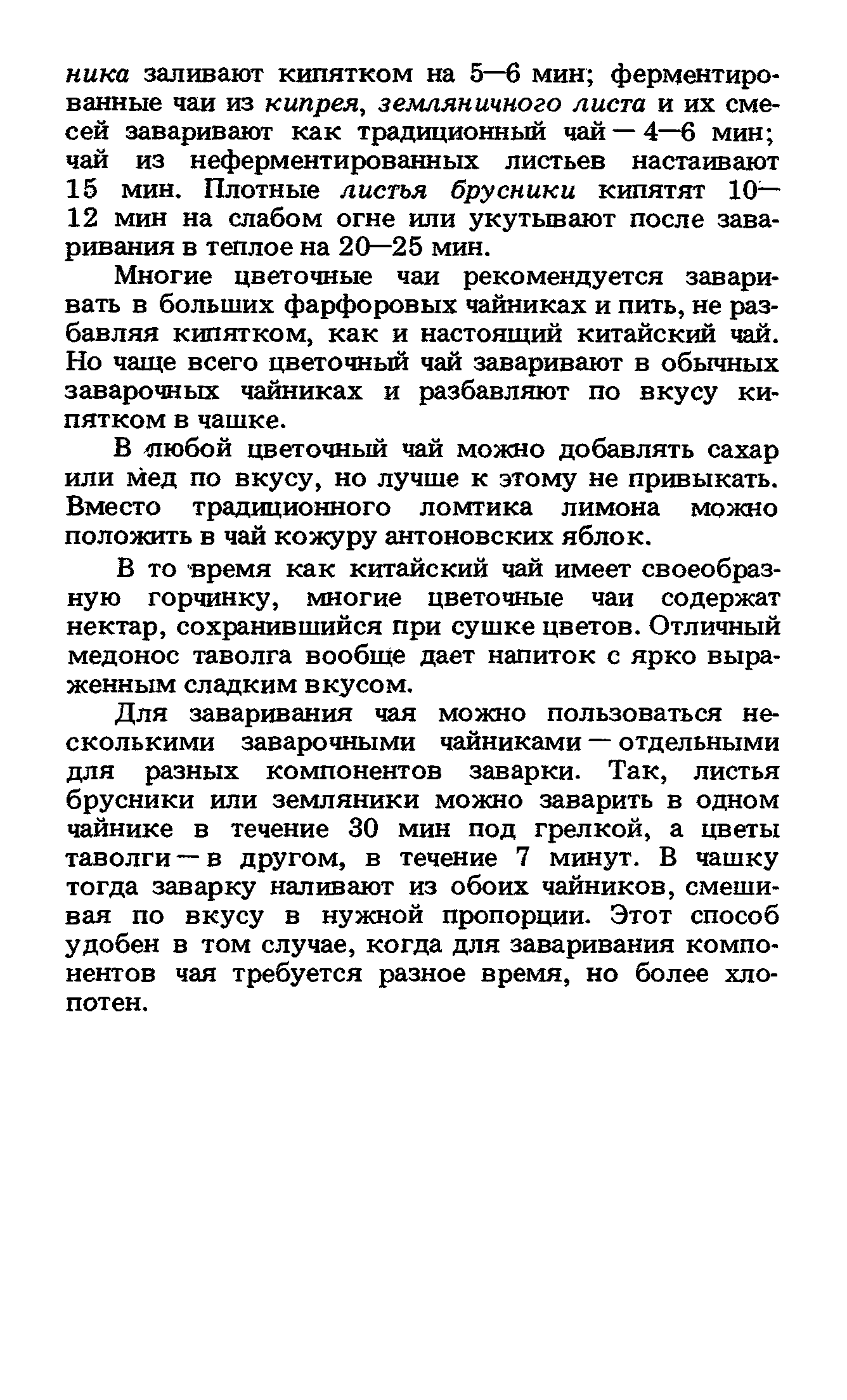 ника заливают кипятком на 5—6 мин; ферментированные чаи из кипрея, земляничного листа и их смесей заваривают как традиционный чай — 4—6 мин; чай из неферментированных листьев настаивают 15 мин. Плотные листья брусники кипятят 10—12 мин на слабом огне или укутывают после заваривания в теплое на 20—25 мин.

Многие цветочные чаи рекомендуется заваривать в больших фарфоровых чайниках и пить, не разбавляя кипятком, как и настоящий китайский чай. Но чаще всего цветочный чай заваривают в обычных заварочных чайниках и разбавляют по вкусу кипятком в чашке.

В любой цветочный чай можно добавлять сахар или мед по вкусу, но лучше к этому не привыкать. Вместо традиционного ломтика лимона можно положить в чай кожуру антоновских яблок.

В то время как китайский чай имеет своеобразную горчинку, многие цветочные чаи содержат нектар, сохранившийся при сушке цветов. Отличный медонос таволга вообще дает напиток с ярко выраженным сладким вкусом.

Для заваривания чая можно пользоваться несколькими заварочными чайниками — отдельными для разных компонентов заварки. Так, листья брусники или земляники можно заварить в одном чайнике в течение 30 мин под грелкой, а цветы таволги — в другом, в течение 7 минут. В чашку тогда заварку наливают из обоих чайников, смешивая по вкусу в нужной пропорции. Этот способ удобен в том случае, когда для заваривания компонентов чая требуется разное время, но более хлопотен.